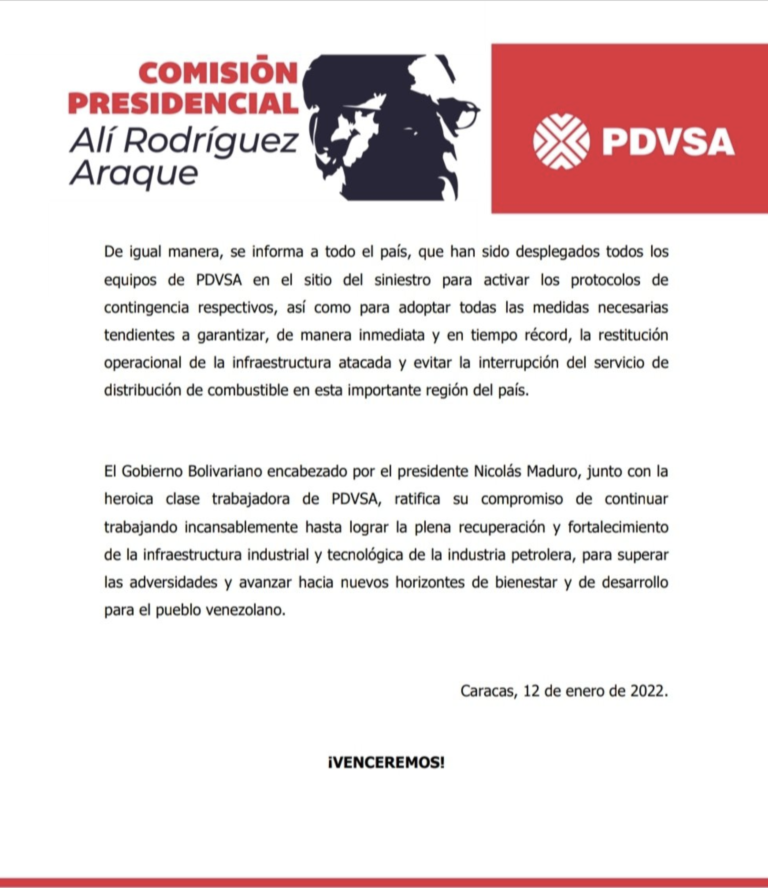 COMISIÓN PRESIDENCIAL
Alí Rodríguez Araque

PDVSA

De igual manera, se informa a todo el país, que han sido desplegados todos los equipos de PDVSA en el sitio del siniestro para activar los protocolos de contingencia respectivos, así como para adoptar todas las medidas necesarias tendientes a garantizar, de manera inmediata y en tiempo récord, la restitución operacional de la infraestructura atacada y evitar la interrupción del servicio de distribución de combustible en esta importante región del país.

El Gobierno Bolivariano encabezado por el presidente Nicolás Maduro, junto con la heroica clase trabajadora de PDVSA, ratifica su compromiso de continuar trabajando incansablemente hasta lograr la plena recuperación y fortalecimiento de la infraestructura industrial y tecnológica de la industria petrolera, para superar las adversidades y avanzar hacia nuevos horizontes de bienestar y de desarrollo para el pueblo venezolano.

Caracas, 12 de enero de 2022.

¡VENCEREMOS!